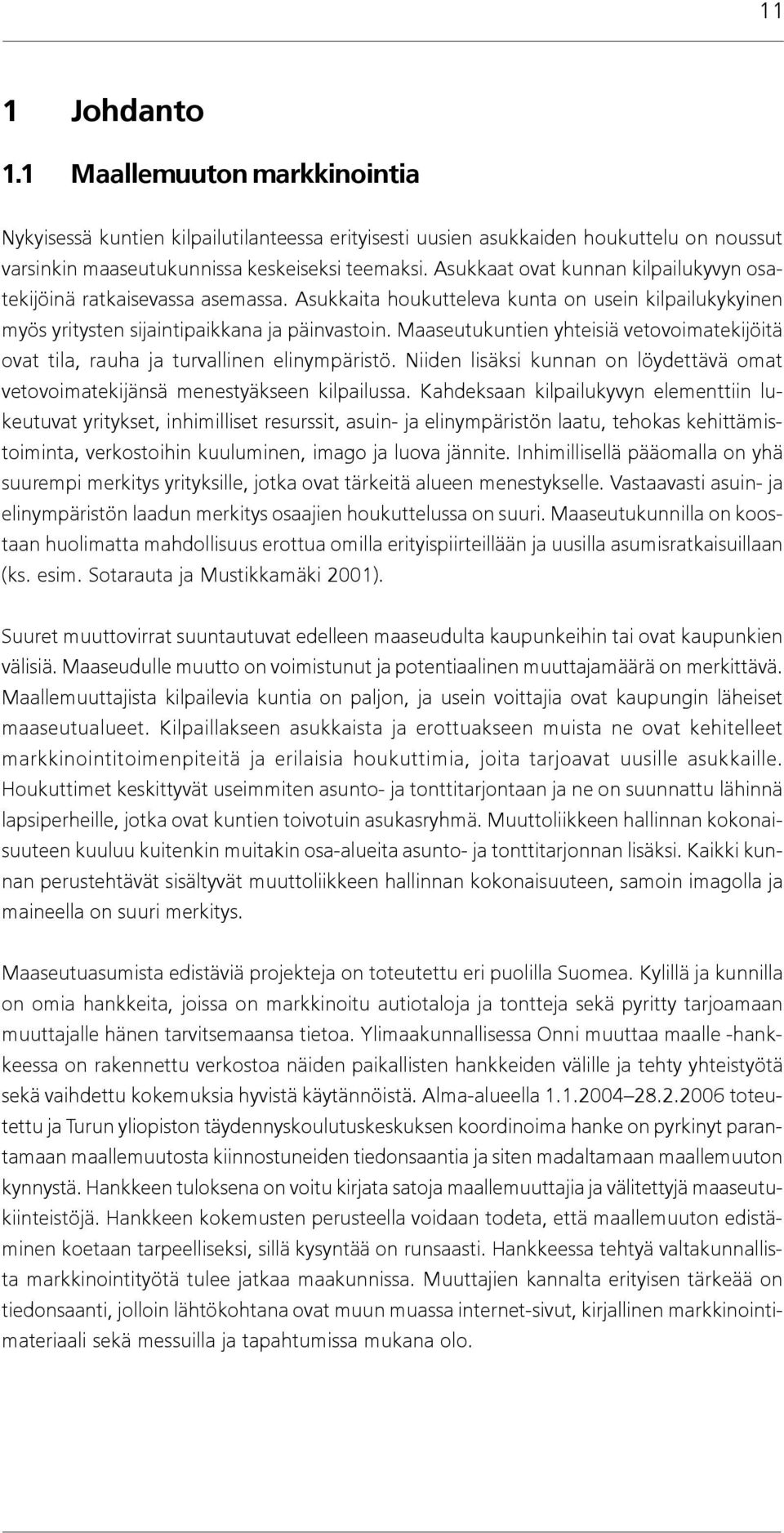 11

1 Johdanto

1.1 Maallemuuton markkinointia

Nykyisessä kuntien kilpailutilanteessa erityisesti uusien asukkaiden houkuttelu on noussut varsinkin maaseutukunnissa keskeiseksi teemaksi. Asukkaat ovat kunnan kilpailukyvyn osatekijöinä ratkaisevassa asemassa. Asukkaita houkutteleva kunta on usein kilpailukykyinen myös yritysten sijaintipaikkana ja päinvastoin. Maaseutukuntien yhteisiä vetovoimatekijöitä ovat tila, rauha ja turvallinen elinympäristö. Niiden lisäksi kunnan on löydettävä omat vetovoimatekijänsä menestyäkseen kilpailussa. Kahdeksaan kilpailukyvyn elementtiin lukeutuvat yritykset, inhimilliset resurssit, asuin- ja elinympäristön laatu, tehokas kehittämistoiminta, verkostoihin kuuluminen, imago ja luova jännite. Inhimillisellä pääomalla on yhä suurempi merkitys yrityksille, jotka ovat tärkeitä alueen menestykselle. Vastaavasti asuin- ja elinympäristön laadun merkitys osaajien houkuttelussa on suuri. Maaseutukunnilla on koostaan huolimatta mahdollisuus erottua omilla erityispiirteillään ja uusilla asumisratkaisuillaan (ks. esim. Sotarauta ja Mustikkamäki 2001).

Suuret muuttovirrat suuntautuvat edelleen maaseudulta kaupunkeihin tai ovat kaupunkien välisiä. Maaseudulle muutto on voimistunut ja potentiaalinen muuttajamäärä on merkittävä. Maallemuuttajista kilpailevia kuntia on paljon, ja usein voittajia ovat kaupungin läheiset maaseutualueet. Kilpaillakseen asukkaista ja erottuakseen muista ne ovat kehitelleet markkinointitoimenpiteitä ja erilaisia houkuttimia, joita tarjoavat uusille asukkaille. Houkuttimet keskittyvät useimmiten asunto- ja tonttitarjontaan ja ne on suunnattu lähinnä lapsiperheille, jotka ovat kuntien toivotuin asukasryhmä. Muuttoliikkeen hallinnan kokonaisuuteen kuuluu kuitenkin muitakin osa-alueita asunto- ja tonttitarjonnan lisäksi. Kaikki kunnan perustehtävät sisältyvät muuttoliikkeen hallinnan kokonaisuuteen, samoin imagolla ja maineella on suuri merkitys.

Maaseutuasumista edistäviä projekteja on toteutettu eri puolilla Suomea. Kylillä ja kunnilla on omia hankkeita, joissa on markkinoitu autiotaloja ja tontteja sekä pyritty tarjoamaan muuttajalle hänen tarvitsemaansa tietoa. Ylimaakunnallisessa Onni muuttaa maalle -hankkeessa on rakennettu verkostoa näiden paikallisten hankkeiden välille ja tehty yhteistyötä sekä vaihdettu kokemuksia hyvistä käytännöistä. Alma-alueella 1.1.2004–28.2.2006 toteutettu ja Turun yliopiston täydennyskoulutuskeskuksen koordinoima hanke on pyrkinyt parantamaan maallemuutosta kiinnostuneiden tiedonsaantia ja siten madaltamaan maallemuuton kynnystä. Hankkeen tuloksena on voitu kirjata satoja maallemuuttajia ja välitettyjä maaseutukiinteistöjä. Hankkeen kokemusten perusteella voidaan todeta, että maallemuuton edistäminen koetaan tarpeelliseksi, sillä kysyntää on runsaasti. Hankkeessa tehtyä valtakunnallista markkinointityötä tulee jatkaa maakunnissa. Muuttajien kannalta erityisen tärkeää on tiedonsaanti, jolloin lähtökohtana ovat muun muassa internet-sivut, kirjallinen markkinointimateriaali sekä messuilla ja tapahtumissa mukana olo.